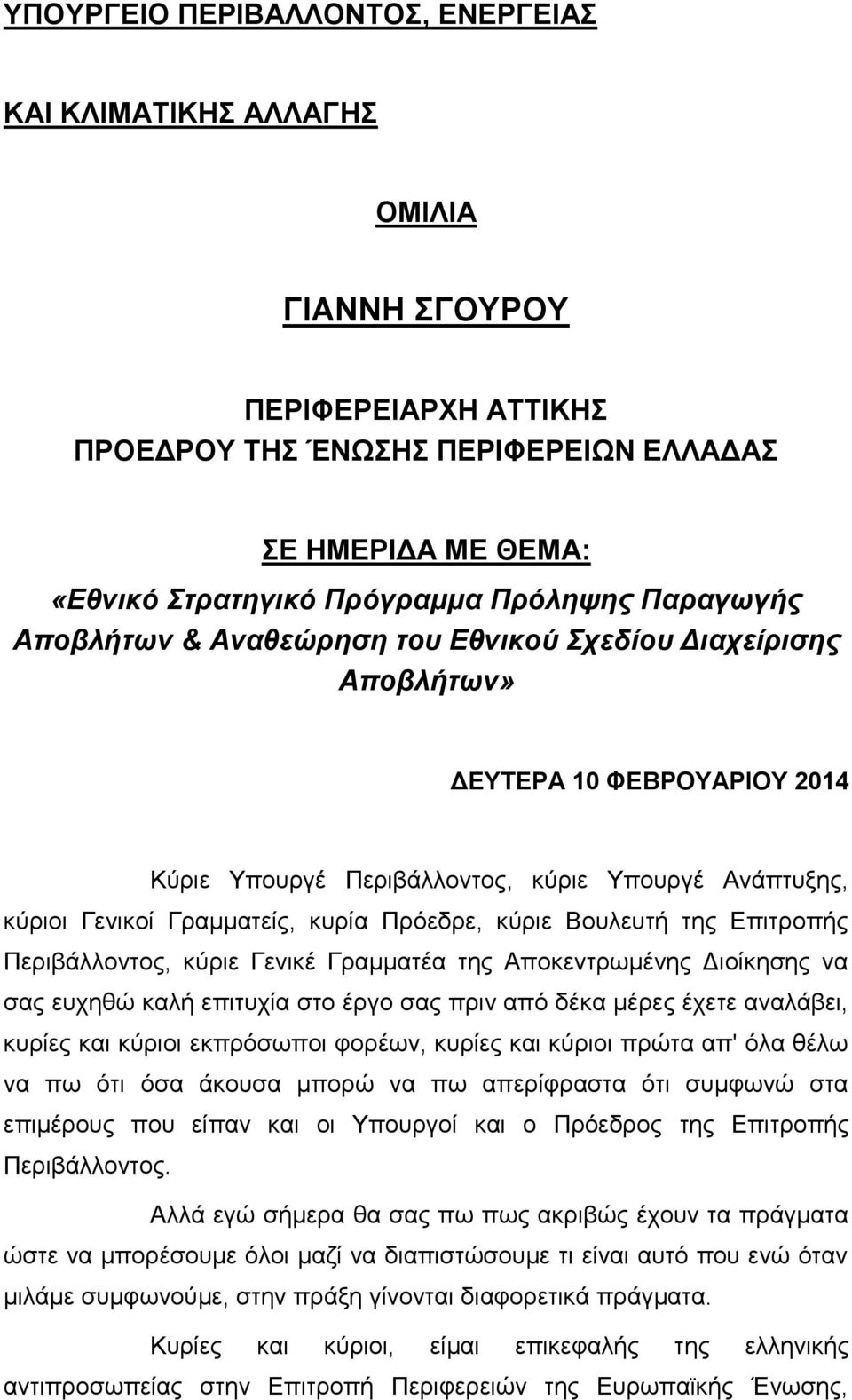 ΥΠΟΥΡΓΕΙΟ ΠΕΡΙΒΑΛΛΟΝΤΟΣ, ΕΝΕΡΓΕΙΑΣ

ΚΑΙ ΚΛΙΜΑΤΙΚΗΣ ΑΛΛΑΓΗΣ

ΟΜΙΛΙΑ

ΓΙΑΝΝΗ ΣΓΟΥΡΟΥ

ΠΕΡΙΦΕΡΕΙΑΡΧΗ ΑΤΤΙΚΗΣ
ΠΡΟΕΔΡΟΥ ΤΗΣ ΈΝΩΣΗΣ ΠΕΡΙΦΕΡΕΙΩΝ ΕΛΛΑΔΑΣ

ΣΕ ΗΜΕΡΙΔΑ ΜΕ ΘΕΜΑ:
«Εθνικό Στρατηγικό Πρόγραμμα Πρόληψης Παραγωγής Αποβλήτων & Αναθεώρηση του Εθνικού Σχεδίου Διαχείρισης Αποβλήτων»

ΔΕΥΤΕΡΑ 10 ΦΕΒΡΟΥΑΡΙΟΥ 2014

Κύριε Υπουργέ Περιβάλλοντος, κύριε Υπουργέ Ανάπτυξης, κύριοι Γενικοί Γραμματείς, κυρία Πρόεδρε, κύριε Βουλευτή της Επιτροπής Περιβάλλοντος, κύριε Γενικέ Γραμματέα της Αποκεντρωμένης Διοίκησης να σας ευχηθώ καλή επιτυχία στο έργο σας πριν από δέκα μέρες έχετε αναλάβει, κυρίες και κύριοι εκπρόσωποι φορέων, κυρίες και κύριοι πρώτα απ' όλα θέλω να πω ότι όσα άκουσα μπορώ να πω απερίφραστα ότι συμφωνώ στα επιμέρους που είπαν και οι Υπουργοί και ο Πρόεδρος της Επιτροπής Περιβάλλοντος.

Αλλά εγώ σήμερα θα σας πω πως ακριβώς έχουν τα πράγματα ώστε να μπορέσουμε όλοι μαζί να διαπιστώσουμε τι είναι αυτό που ενώ όταν μιλάμε συμφωνούμε, στην πράξη γίνονται διαφορετικά πράγματα.

Κυρίες και κύριοι, είμαι επικεφαλής της ελληνικής αντιπροσωπείας στην Επιτροπή Περιφερειών της Ευρωπαϊκής Ένωσης,